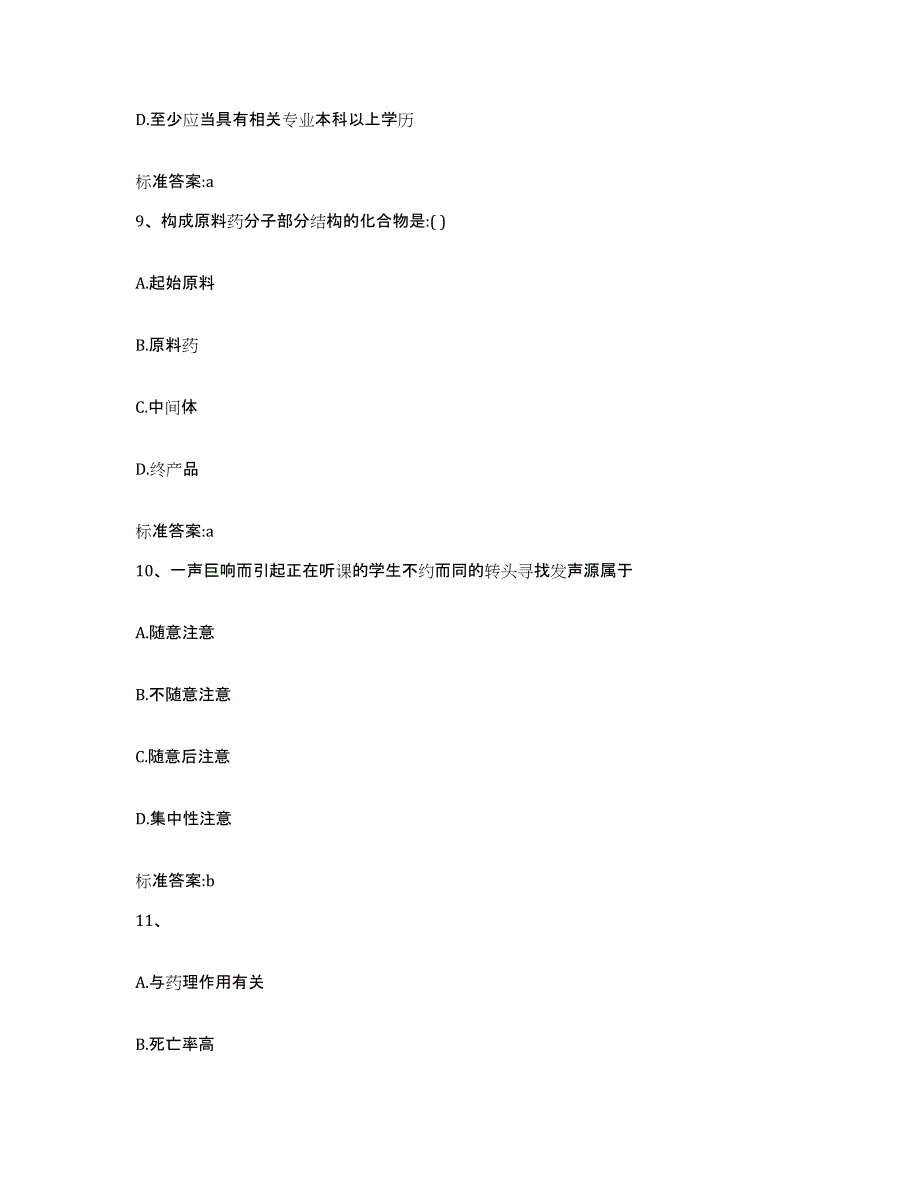 D.至少应当具有相关专业本科以上学历

标准答案:a

9、构成原料药分子部分结构的化合物是:( )

A.起始原料

B.原料药

C.中间体

D.终产品

标准答案:a

10、一声巨响而引起正在听课的学生不约而同的转头寻找发声源属于

A.随意注意

B.不随意注意

C.随意后注意

D.集中性注意

标准答案:b

11、

A.与药理作用有关

B.死亡率高